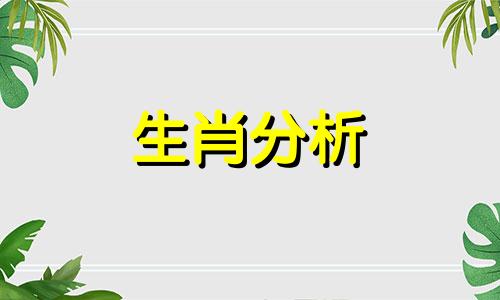 生肖分析